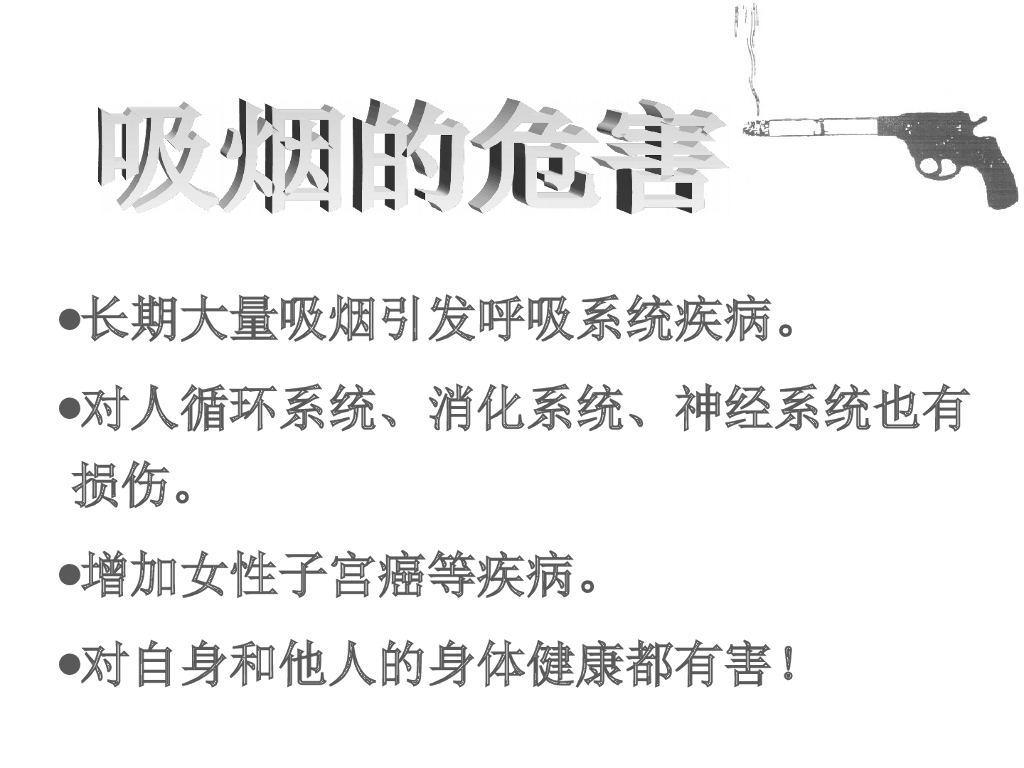 吸烟的危害

• 长期大量吸烟引发呼吸系统疾病。

• 对人循环系统、消化系统、神经系统也有损伤。

• 增加女性子宫癌等疾病。

• 对自身和他人的身体健康都有害！